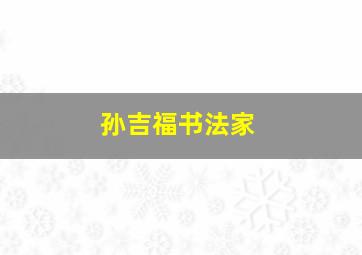 孙吉福书法家